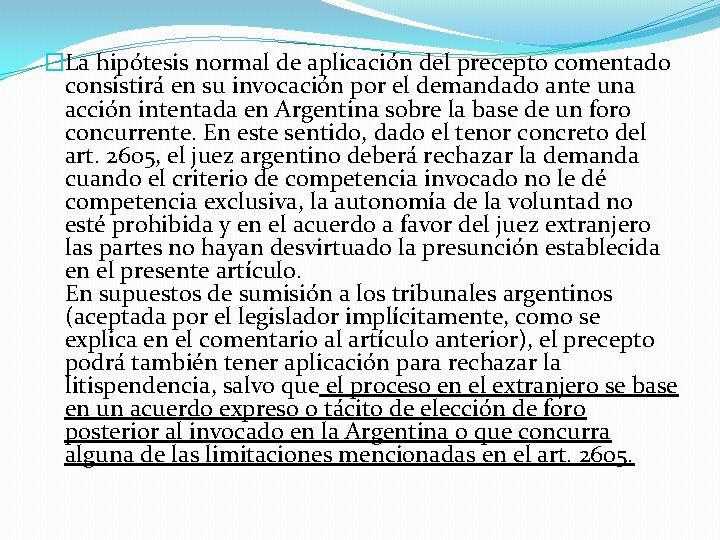 La hipótesis normal de aplicación del precepto comentado consistirá en su invocación por el demandado ante una acción intentada en Argentina sobre la base de un foro concurrente. En este sentido, dado el tenor concreto del art. 2605, el juez argentino deberá rechazar la demanda cuando el criterio de competencia invocado no le dé competencia exclusiva, la autonomía de la voluntad no esté prohibida y en el acuerdo a favor del juez extranjero las partes no hayan desvirtuado la presunción establecida en el presente artículo.
En supuestos de sumisión a los tribunales argentinos (aceptada por el legislador implícitamente, como se explica en el comentario al artículo anterior), el precepto podrá también tener aplicación para rechazar la litispendencia, salvo que el proceso en el extranjero se base en un acuerdo expreso o tácito de elección de foro posterior al invocado en la Argentina o que concurra alguna de las limitaciones mencionadas en el art. 2605.